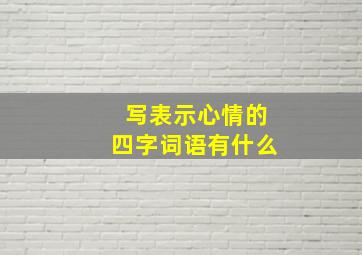 写表示心情的
四字词语有什么